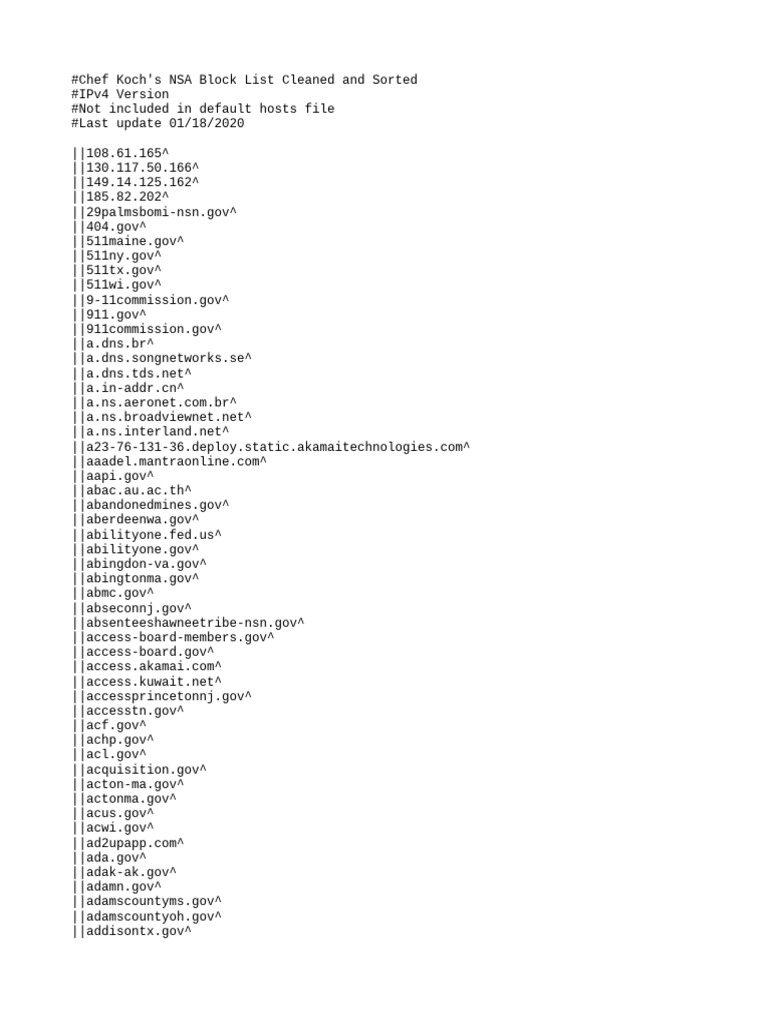 #Chef Koch's NSA Block List Cleaned and Sorted
#IPv4 Version
#Not included in default hosts file
#Last update 01/18/2020

||108.61.165^
||130.117.50.166^
||149.14.125.162^
||185.82.202^
||29palmsbomi-nsn.gov^
||404.gov^
||511maine.gov^
||511ny.gov^
||511tx.gov^
||511wi.gov^
||9-11commission.gov^
||911.gov^
||911commission.gov^
||a.dns.br^
||a.dns.songnetworks.se^
||a.dns.tds.net^
||a.in-addr.cn^
||a.ns.aeronet.com.br^
||a.ns.broadviewnet.net^
||a.ns.interland.net^
||a23-76-131-36.deploy.static.akamaitechnologies.com^
||aaadel.mantraonline.com^
||aapi.gov^
||abac.au.ac.th^
||abandonedmines.gov^
||aberdeenwa.gov^
||abilityone.fed.us^
||abilityone.gov^
||abingdon-va.gov^
||abingtonma.gov^
||abmc.gov^
||abseconnj.gov^
||absenteeshawneetribe-nsn.gov^
||access-board-members.gov^
||access-board.gov^
||access.akamai.com^
||access.kuwait.net^
||accessprincetonnj.gov^
||accesstn.gov^
||acf.gov^
||achp.gov^
||acl.gov^
||acquisition.gov^
||acton-ma.gov^
||actonma.gov^
||acus.gov^
||acwi.gov^
||ad2upapp.com^
||ada.gov^
||adak-ak.gov^
||adamn.gov^
||adamscountyms.gov^
||adamscountyoh.gov^
||addisontx.gov^